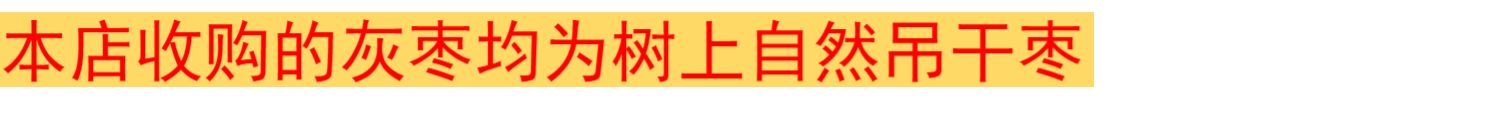 本店收购的灰枣均为树上自然吊干枣